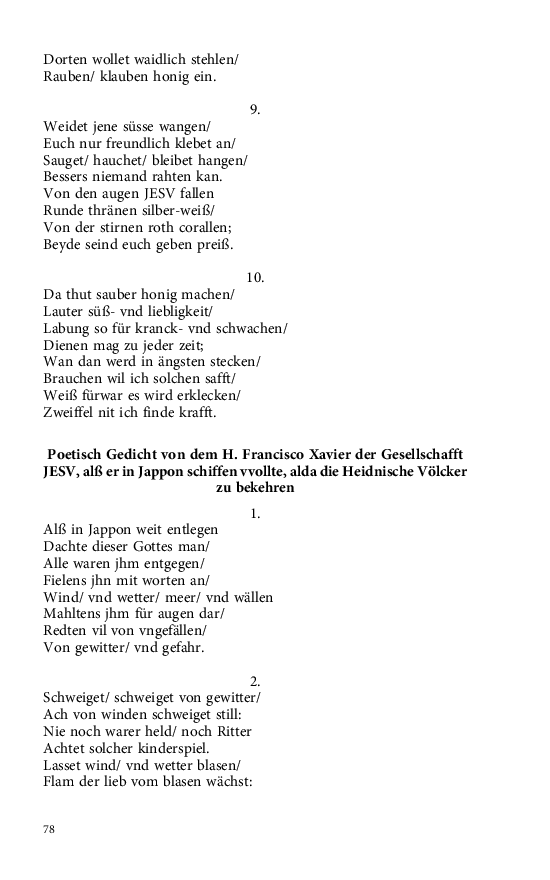 Dorten wollet waidlich stehlen/
Rauben/ klauben honig ein.

9.

Weidet jene süsse wangen/
Euch nur freundlich klebet an/
Sauget/ hauchet/ bleibet hangen/
Bessers niemand rahten kan.
Von den augen JESV fallen
Runde thränen silber-weiß/
Von der stirnen roth corallen;
Beyde seind euch geben preiß.

10.

Da thut sauber honig machen/
Lauter süß- vnd liebligkeit/
Labung so für kranck- vnd schwachen/
Dienen mag zu jeder zeit;
Wan dan werd in ängsten stecken/
Brauchen wil ich solchen safft/
Weiß fürwar es wird erklecken/
Zweiffel nit ich finde krafft.

Poetisch Gedicht von dem H. Francisco Xavier der Gesellschafft JESV, alß er in Jappon schiffen vvollte, alda die Heidnische Völcker zu bekehren

1.

Alß in Jappon weit entlegen
Dachte dieser Gottes man/
Alle waren jhm entgegen/
Fielens jhn mit worten an/
Wind/ vnd wetter/ meer/ vnd wällen
Mahltens jhm für augen dar/
Redten vil von vngefällen/
Von gewitter/ vnd gefahr.

2.

Schweiget/ schweiget von gewitter/
Ach von winden schweiget still:
Nie noch warer held/ noch Ritter
Achtet solcher kinderspiel.
Lasset wind/ vnd wetter blasen/
Flam der lieb vom blasen wächst:

78